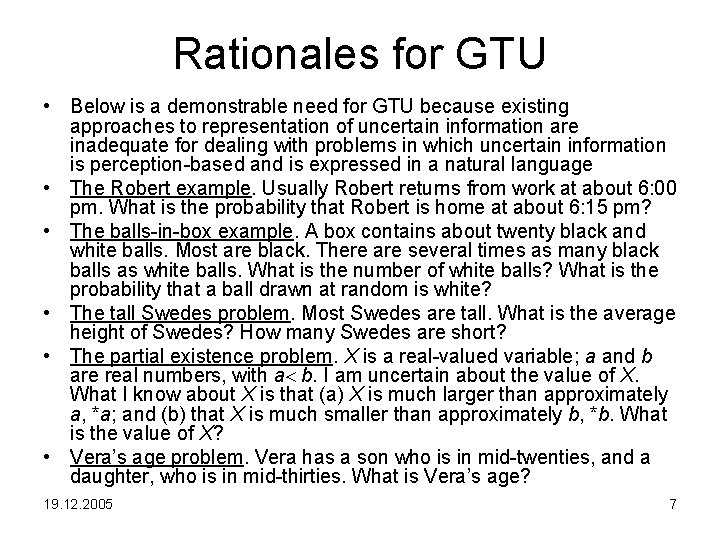 Rationales for GTU

• Below is a demonstrable need for GTU because existing approaches to representation of uncertain information are inadequate for dealing with problems in which uncertain information is perception-based and is expressed in a natural language
• The Robert example. Usually Robert returns from work at about 6:00 pm. What is the probability that Robert is home at about 6:15 pm?
• The balls-in-box example. A box contains about twenty black and white balls. Most are black. There are several times as many black balls as white balls. What is the number of white balls? What is the probability that a ball drawn at random is white?
• The tall Swedes problem. Most Swedes are tall. What is the average height of Swedes? How many Swedes are short?
• The partial existence problem. X is a real-valued variable; a and b are real numbers, with $a < b$. I am uncertain about the value of X. What I know about X is that (a) X is much larger than approximately a, *a; and (b) that X is much smaller than approximately b, *b. What is the value of X?
• Vera's age problem. Vera has a son who is in mid-twenties, and a daughter, who is in mid-thirties. What is Vera's age?

19.12.2005

7